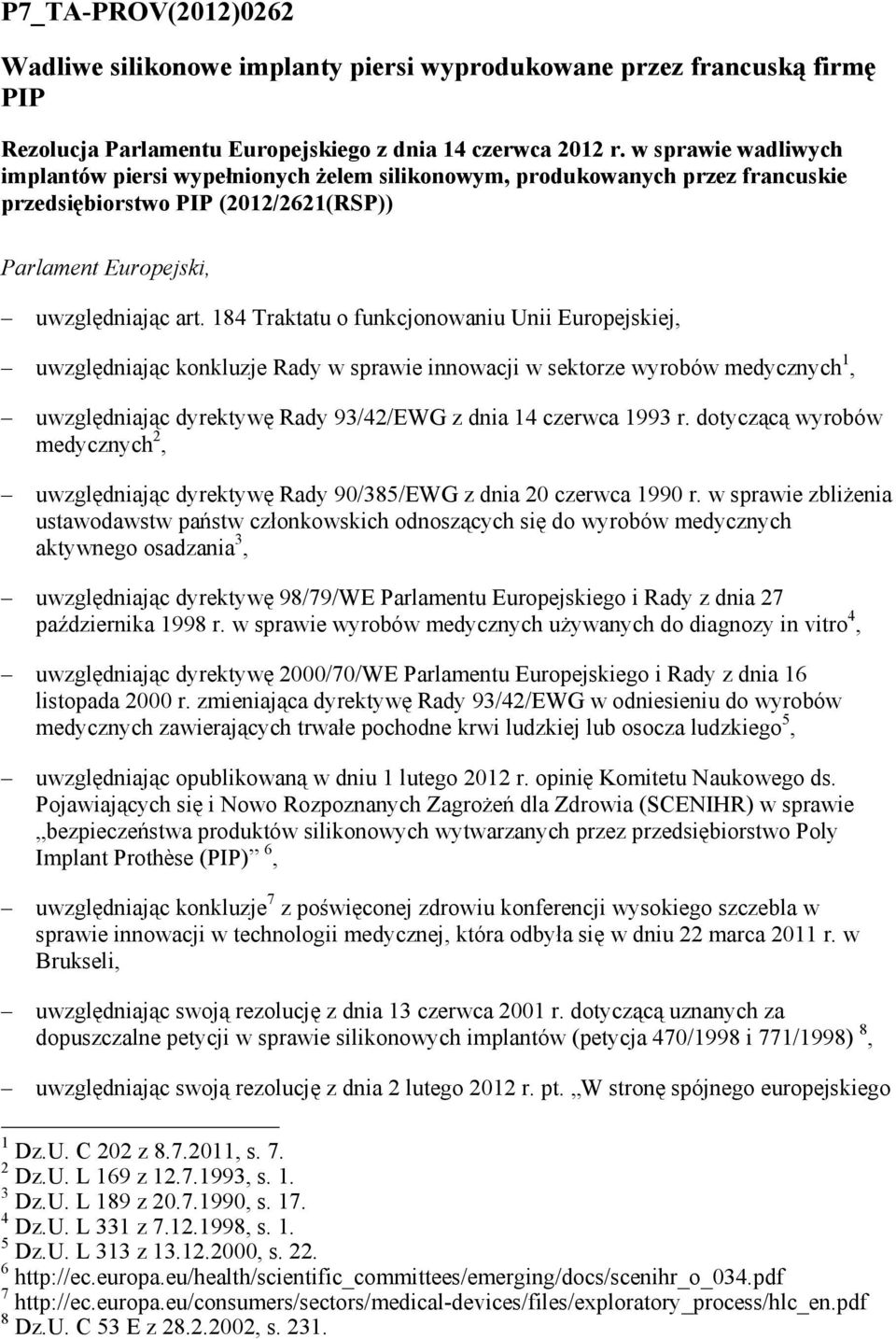 P7_TA-PROV(2012)0262

Wadliwe silikonowe implanty piersi wyprodukowane przez francuską firmę PIP

Rezolucja Parlamentu Europejskiego z dnia 14 czerwca 2012 r. w sprawie wadliwych implantów piersi wypełnionych żelem silikonowym, produkowanych przez francuskie przedsiębiorstwo PIP (2012/2621(RSP))

Parlament Europejski,

– uwzględniając art. 184 Traktatu o funkcjonowaniu Unii Europejskiej,

– uwzględniając konkluzje Rady w sprawie innowacji w sektorze wyrobów medycznych$^1$,

– uwzględniając dyrektywę Rady 93/42/EWG z dnia 14 czerwca 1993 r. dotyczącą wyrobów medycznych$^2$,

– uwzględniając dyrektywę Rady 90/385/EWG z dnia 20 czerwca 1990 r. w sprawie zbliżenia ustawodawstw państw członkowskich odnoszących się do wyrobów medycznych aktywnego osadzania$^3$,

– uwzględniając dyrektywę 98/79/WE Parlamentu Europejskiego i Rady z dnia 27 października 1998 r. w sprawie wyrobów medycznych używanych do diagnozy in vitro$^4$,

– uwzględniając dyrektywę 2000/70/WE Parlamentu Europejskiego i Rady z dnia 16 listopada 2000 r. zmieniająca dyrektywę Rady 93/42/EWG w odniesieniu do wyrobów medycznych zawierających trwałe pochodne krwi ludzkiej lub osocza ludzkiego$^5$,

– uwzględniając opublikowaną w dniu 1 lutego 2012 r. opinię Komitetu Naukowego ds. Pojawiających się i Nowo Rozpoznanych Zagrożeń dla Zdrowia (SCENIHR) w sprawie „bezpieczeństwa produktów silikonowych wytwarzanych przez przedsiębiorstwo Poly Implant Prothèse (PIP)” $^6$,

– uwzględniając konkluzje$^7$ z poświęconej zdrowiu konferencji wysokiego szczebla w sprawie innowacji w technologii medycznej, która odbyła się w dniu 22 marca 2011 r. w Brukseli,

– uwzględniając swoją rezolucję z dnia 13 czerwca 2001 r. dotyczącą uznanych za dopuszczalne petycji w sprawie silikonowych implantów (petycja 470/1998 i 771/1998) $^8$,

– uwzględniając swoją rezolucję z dnia 2 lutego 2012 r. pt. „W stronę spójnego europejskiego

$^1$ Dz.U. C 202 z 8.7.2011, s. 7.
$^2$ Dz.U. L 169 z 12.7.1993, s. 1.
$^3$ Dz.U. L 189 z 20.7.1990, s. 17.
$^4$ Dz.U. L 331 z 7.12.1998, s. 1.
$^5$ Dz.U. L 313 z 13.12.2000, s. 22.
$^6$ http://ec.europa.eu/health/scientific_committees/emerging/docs/scenihr_o_034.pdf
$^7$ http://ec.europa.eu/consumers/sectors/medical-devices/files/exploratory_process/hlc_en.pdf
$^8$ Dz.U. C 53 E z 28.2.2002, s. 231.